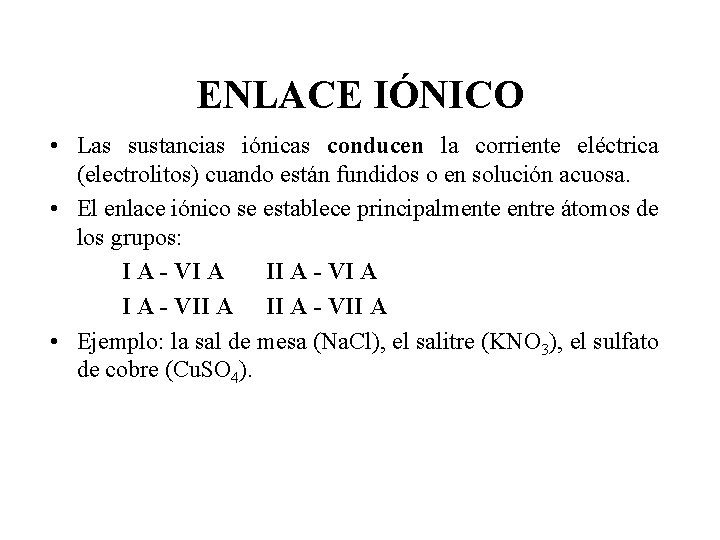 ENLACE IÓNICO

• Las sustancias iónicas conducen la corriente eléctrica (electrolitos) cuando están fundidos o en solución acuosa.

• El enlace iónico se establece principalmente entre átomos de los grupos:

I A - VI A    II A - VI A

I A - VII A    II A - VII A

• Ejemplo: la sal de mesa (NaCl), el salitre ($KNO_3$), el sulfato de cobre ($CuSO_4$).